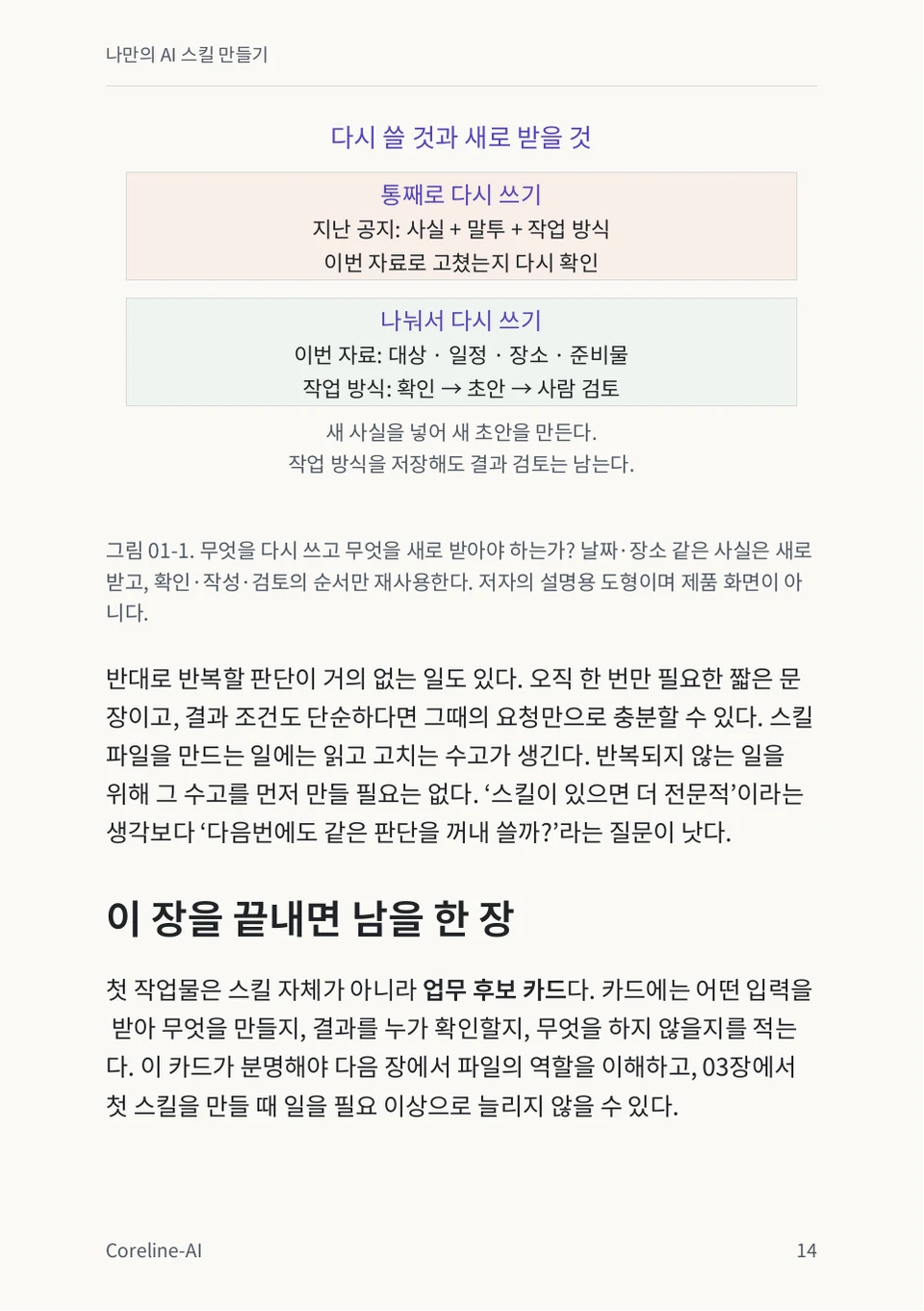 나만의 AI 스킬 만들기

다시 쓸 것과 새로 받을 것

통째로 다시 쓰기
지난 공지: 사실 + 말투 + 작업 방식
이번 자료로 고쳤는지 다시 확인

나눠서 다시 쓰기
이번 자료: 대상 · 일정 · 장소 · 준비물
작업 방식: 확인 → 초안 → 사람 검토

새 사실을 넣어 새 초안을 만든다.
작업 방식을 저장해도 결과 검토는 남는다.

그림 01-1. 무엇을 다시 쓰고 무엇을 새로 받아야 하는가? 날짜·장소 같은 사실은 새로 받고, 확인·작성·검토의 순서만 재사용한다. 저자의 설명용 도형이며 제품 화면이 아니다.

반대로 반복할 판단이 거의 없는 일도 있다. 오직 한 번만 필요한 짧은 문장이고, 결과 조건도 단순하다면 그때의 요청만으로 충분할 수 있다. 스킬 파일을 만드는 일에는 읽고 고치는 수고가 생긴다. 반복되지 않는 일을 위해 그 수고를 먼저 만들 필요는 없다. '스킬이 있으면 더 전문적'이라는 생각보다 '다음번에도 같은 판단을 꺼내 쓸까?'라는 질문이 낫다.

이 장을 끝내면 남을 한 장

첫 작업물은 스킬 자체가 아니라 업무 후보 카드다. 카드에는 어떤 입력을 받아 무엇을 만들지, 결과를 누가 확인할지, 무엇을 하지 않을지를 적는다. 이 카드가 분명해야 다음 장에서 파일의 역할을 이해하고, 03장에서 첫 스킬을 만들 때 일을 필요 이상으로 늘리지 않을 수 있다.

Coreline-AI
14